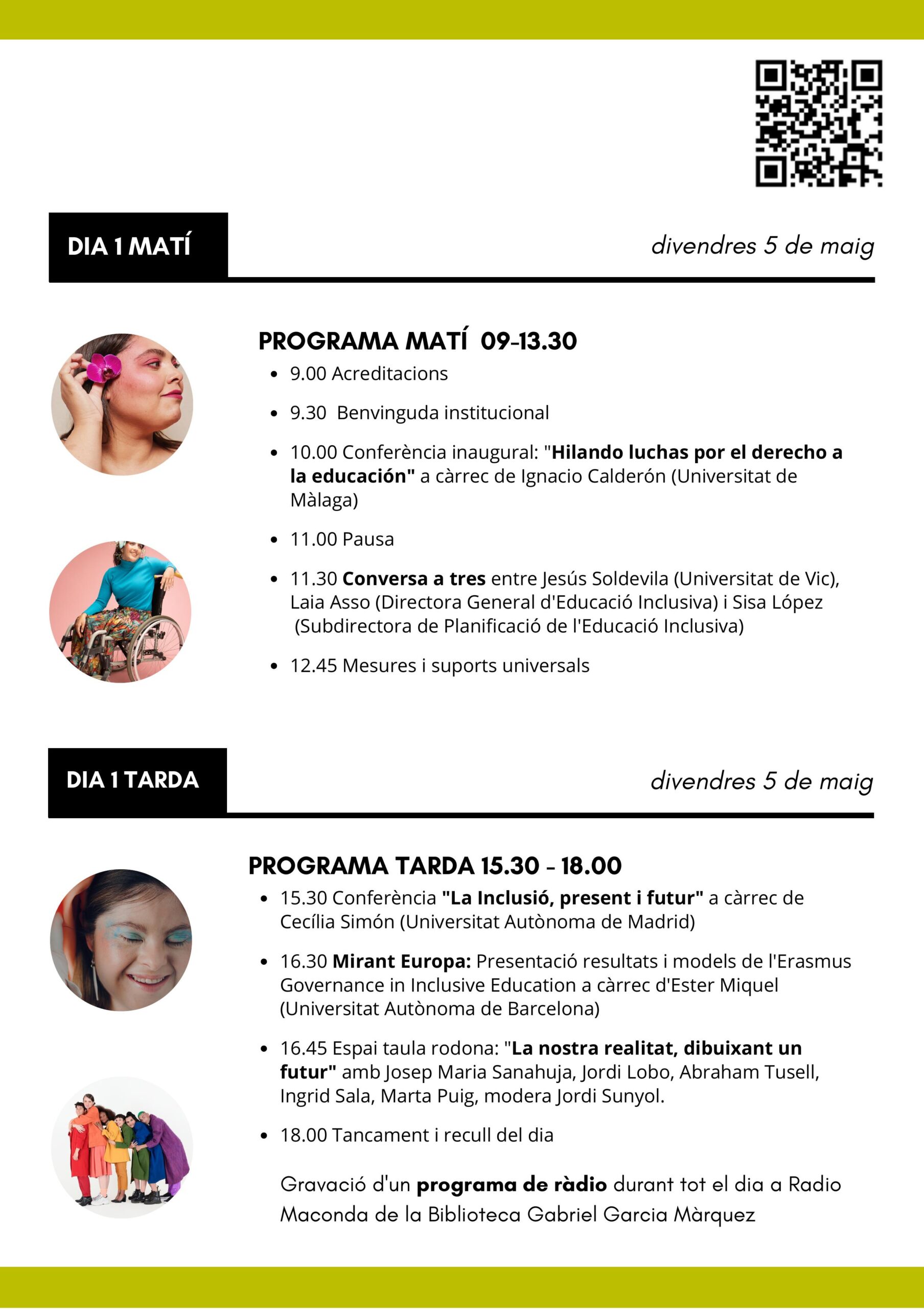 DIA 1 MATÍ

divendres 5 de maig

PROGRAMA MATÍ 09-13.30

• 9.00 Acreditacions
• 9.30 Benvinguda institucional
• 10.00 Conferència inaugural: "Hilando luchas por el derecho a la educación" a càrrec de Ignacio Calderón (Universitat de Màlaga)
• 11.00 Pausa
• 11.30 Conversa a tres entre Jesús Soldevila (Universitat de Vic), Laia Asso (Directora General d'Educació Inclusiva) i Sisa López (Subdirectora de Planificació de l'Educació Inclusiva)
• 12.45 Mesures i suports universals

DIA 1 TARDA

divendres 5 de maig

PROGRAMA TARDA 15.30 - 18.00

• 15.30 Conferència "La Inclusió, present i futur" a càrrec de Cecília Simón (Universitat Autònoma de Madrid)
• 16.30 Mirant Europa: Presentació resultats i models de l'Erasmus Governance in Inclusive Education a càrrec d'Ester Miquel (Universitat Autònoma de Barcelona)
• 16.45 Espai taula rodona: "La nostra realitat, dibuixant un futur" amb Josep Maria Sanahuja, Jordi Lobo, Abraham Tusell, Ingrid Sala, Marta Puig, modera Jordi Sunyol.
• 18.00 Tancament i recull del dia

Gravació d'un programa de ràdio durant tot el dia a Radio Maconda de la Biblioteca Gabriel Garcia Màrquez